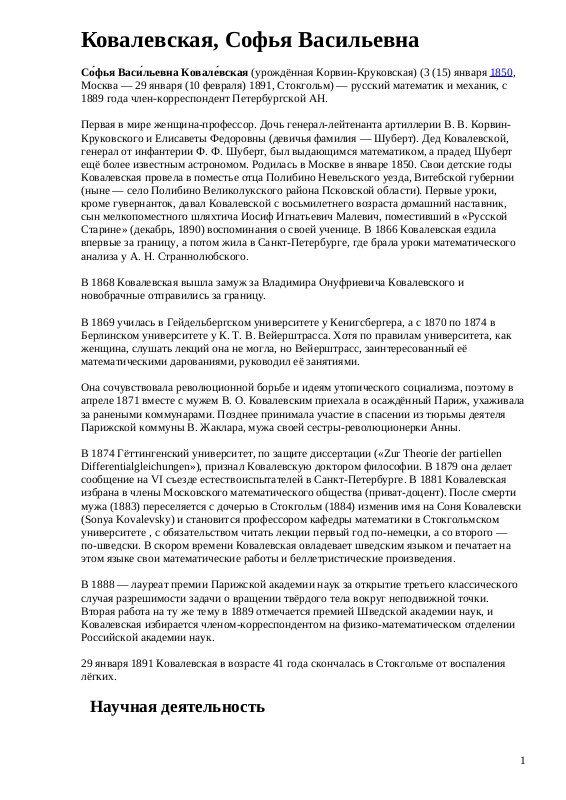 Ковалевская, Софья Васильевна

Со́фья Васи́льевна Ковале́вская (урождённая Корвин-Круковская) (3 (15) января 1850, Москва — 29 января (10 февраля) 1891, Стокгольм) — русский математик и механик, с 1889 года член-корреспондент Петербургской АН.

Первая в мире женщина-профессор. Дочь генерал-лейтенанта артиллерии В. В. Корвин-Круковского и Елисаветы Федоровны (девичья фамилия — Шуберт). Дед Ковалевской, генерал от инфантерии Ф. Ф. Шуберт, был выдающимся математиком, а прадед Шуберт ещё более известным астрономом. Родилась в Москве в январе 1850. Свои детские годы Ковалевская провела в поместье отца Полибино Невельского уезда, Витебской губернии (ныне — село Полибино Великолукского района Псковской области). Первые уроки, кроме гувернанток, давал Ковалевской с восьмилетнего возраста домашний наставник, сын мелкопоместного шляхтича Иосиф Игнатьевич Малевич, поместивший в «Русской Старине» (декабрь, 1890) воспоминания о своей ученице. В 1866 Ковалевская ездила впервые за границу, а потом жила в Санкт-Петербурге, где брала уроки математического анализа у А. Н. Страннолюбского.

В 1868 Ковалевская вышла замуж за Владимира Онуфриевича Ковалевского и новобрачные отправились за границу.

В 1869 училась в Гейдельбергском университете у Кенигсбергера, а с 1870 по 1874 в Берлинском университете у К. Т. В. Вейерштрасса. Хотя по правилам университета, как женщина, слушать лекций она не могла, но Вейерштрасс, заинтересованный её математическими дарованиями, руководил её занятиями.

Она сочувствовала революционной борьбе и идеям утопического социализма, поэтому в апреле 1871 вместе с мужем В. О. Ковалевским приехала в осаждённый Париж, ухаживала за ранеными коммунарами. Позднее принимала участие в спасении из тюрьмы деятеля Парижской коммуны В. Жаклара, мужа своей сестры-революционерки Анны.

В 1874 Гёттингенский университет, по защите диссертации («Zur Theorie der partiellen Differentialgleichungen»), признал Ковалевскую доктором философии. В 1879 она делает сообщение на VI съезде естествоиспытателей в Санкт-Петербурге. В 1881 Ковалевская избрана в члены Московского математического общества (приват-доцент). После смерти мужа (1883) переселяется с дочерью в Стокгольм (1884) изменив имя на Соня Ковалевски (Sonya Kovalevsky) и становится профессором кафедры математики в Стокгольмском университете , с обязательством читать лекции первый год по-немецки, а со второго — по-шведски. В скором времени Ковалевская овладевает шведским языком и печатает на этом языке свои математические работы и беллетристические произведения.

В 1888 — лауреат премии Парижской академии наук за открытие третьего классического случая разрешимости задачи о вращении твёрдого тела вокруг неподвижной точки. Вторая работа на ту же тему в 1889 отмечается премией Шведской академии наук, и Ковалевская избирается членом-корреспондентом на физико-математическом отделении Российской академии наук.

29 января 1891 Ковалевская в возрасте 41 года скончалась в Стокгольме от воспаления лёгких.

Научная деятельность

1